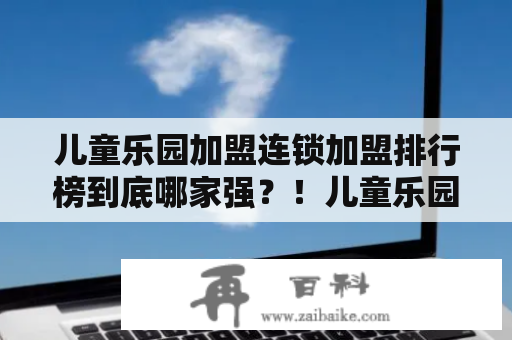 儿童乐园加盟连锁加盟排行榜到底哪家强？！儿童乐园

再 百科
www.zaibaike.com